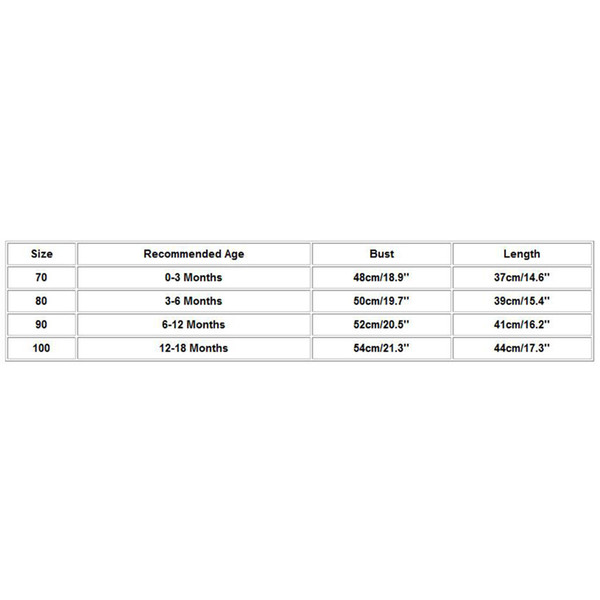 | Size | Recommended Age | Bust | Length |
|---|---|---|---|
| 70 | 0-3 Months | 48cm/18.9'' | 37cm/14.6'' |
| 80 | 3-6 Months | 50cm/19.7'' | 39cm/15.4'' |
| 90 | 6-12 Months | 52cm/20.5'' | 41cm/16.2'' |
| 100 | 12-18 Months | 54cm/21.3'' | 44cm/17.3'' |